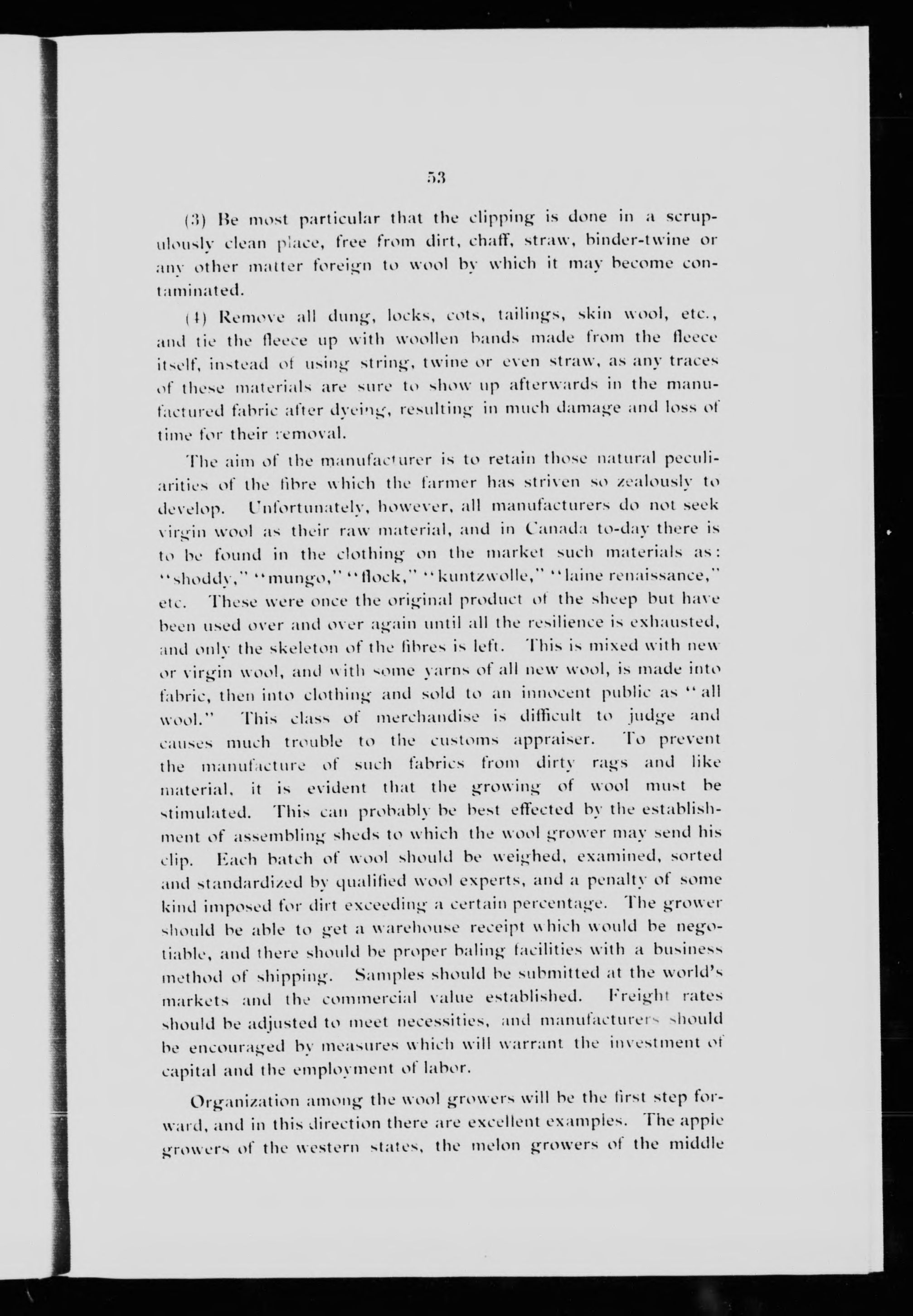 53

(3) Be most particular that the clipping is done in a scrupulously clean place, free from dirt, chaff, straw, binder-twine or any other matter foreign to wool by which it may become contaminated.

(4) Remove all dung, locks, cots, tailings, skin wool, etc., and tie the fleece up with woollen bands made from the fleece itself, instead of using string, twine or even straw, as any traces of these materials are sure to show up afterwards in the manufactured fabric after dyeing, resulting in much damage and loss of time for their removal.

The aim of the manufacturer is to retain those natural peculiarities of the fibre which the farmer has striven so zealously to develop. Unfortunately, however, all manufacturers do not seek virgin wool as their raw material, and in Canada to-day there is to be found in the clothing on the market such materials as: "shoddy," "mungo," "flock," "kuntzwolle," "laine renaissance," etc. These were once the original product of the sheep but have been used over and over again until all the resilience is exhausted, and only the skeleton of the fibres is left. This is mixed with new or virgin wool, and with some yarns of all new wool, is made into fabric, then into clothing and sold to an innocent public as "all wool." This class of merchandise is difficult to judge and causes much trouble to the customs appraiser. To prevent the manufacture of such fabrics from dirty rags and like material, it is evident that the growing of wool must be stimulated. This can probably be best effected by the establishment of assembling sheds to which the wool grower may send his clip. Each batch of wool should be weighed, examined, sorted and standardized by qualified wool experts, and a penalty of some kind imposed for dirt exceeding a certain percentage. The grower should be able to get a warehouse receipt which would be negotiable, and there should be proper baling facilities with a business method of shipping. Samples should be submitted at the world's markets and the commercial value established. Freight rates should be adjusted to meet necessities, and manufacturers should be encouraged by measures which will warrant the investment of capital and the employment of labor.

Organization among the wool growers will be the first step forward, and in this direction there are excellent examples. The apple growers of the western states, the melon growers of the middle